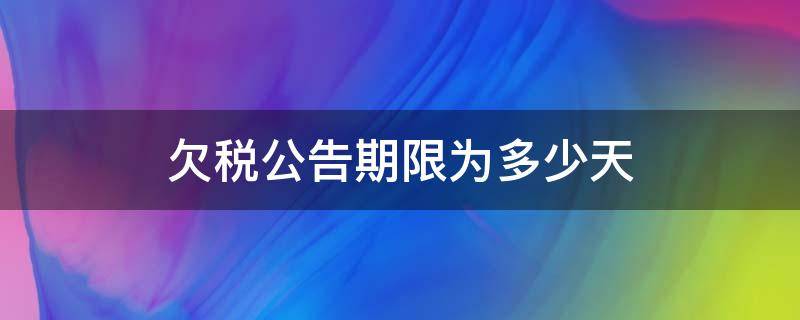 欠税公告期限为多少天